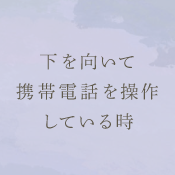 下を向いて
携帯電話を操作
している時